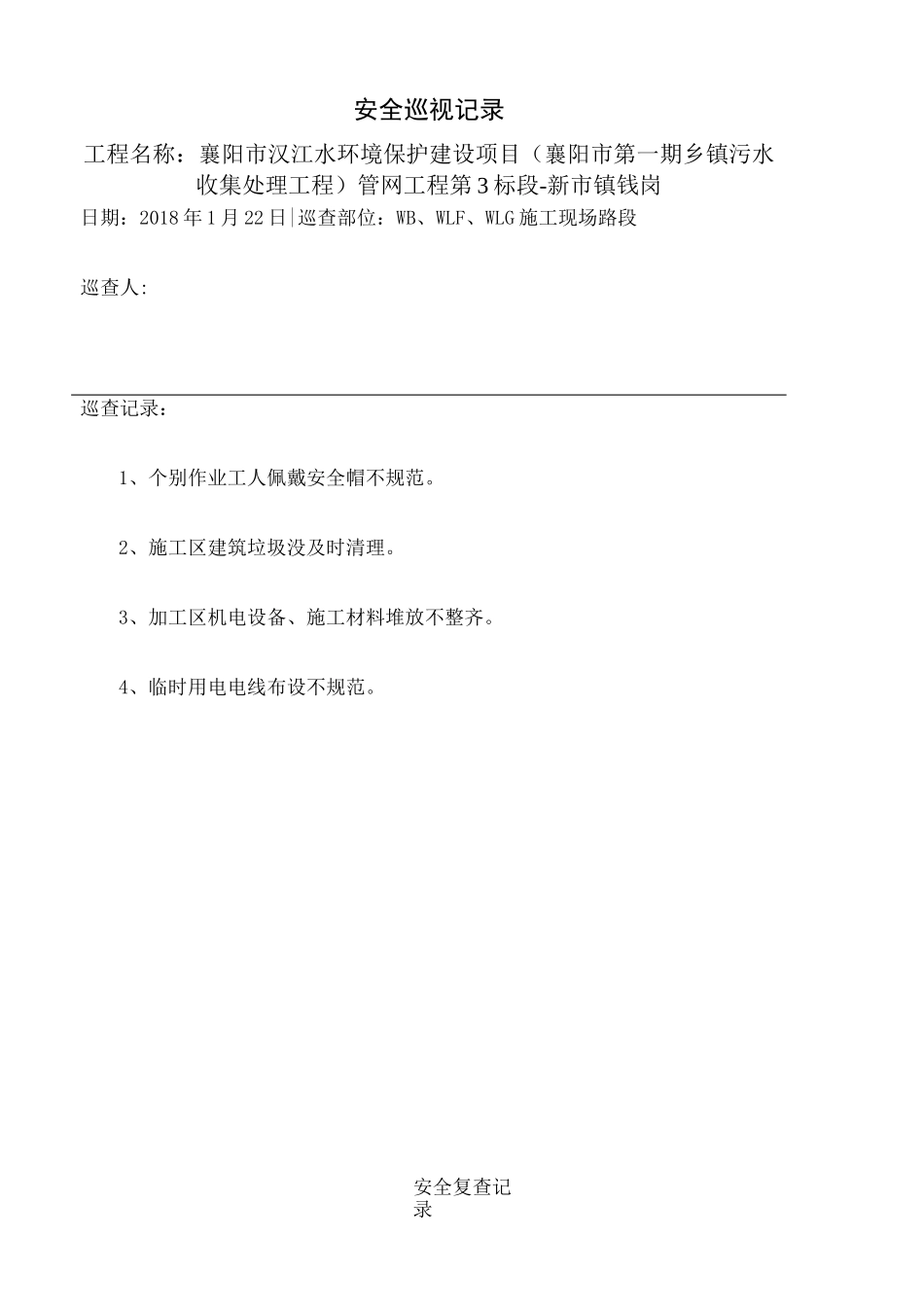 安全巡视记录

工程名称：襄阳市汉江水环境保护建设项目（襄阳市第一期乡镇污水收集处理工程）管网工程第3标段-新市镇钱岗

日期：2018年1月22日|巡查部位：WB、WLF、WLG施工现场路段

巡查人:

巡查记录：

1、个别作业工人佩戴安全帽不规范。

2、施工区建筑垃圾没及时清理。

3、加工区机电设备、施工材料堆放不整齐。

4、临时用电电线布设不规范。

安全复查记录